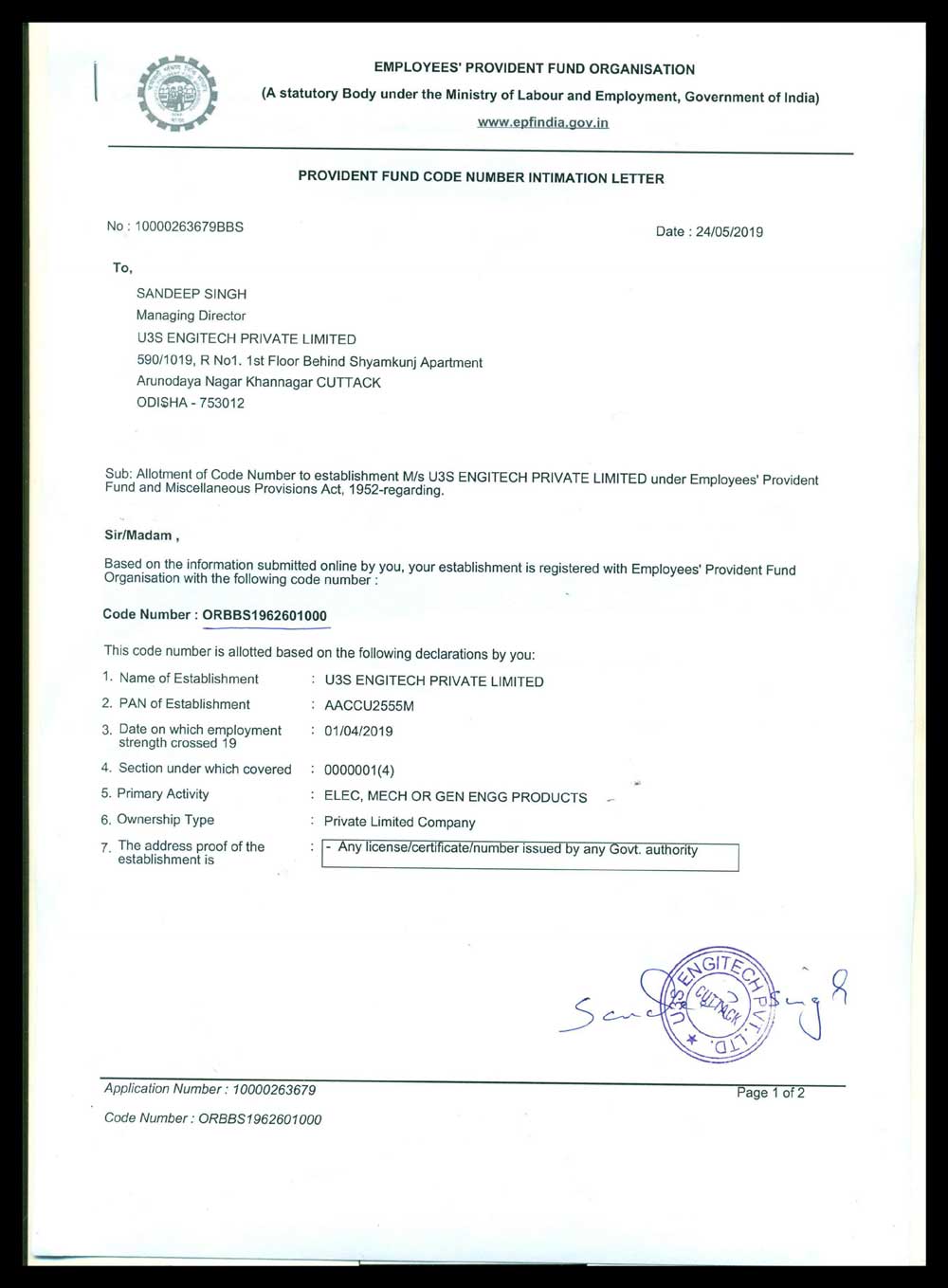 EMPLOYEES' PROVIDENT FUND ORGANISATION
(A statutory Body under the Ministry of Labour and Employment, Government of India)
www.epfindia.gov.in

PROVIDENT FUND CODE NUMBER INTIMATION LETTER

No : 10000263679BBS

Date : 24/05/2019

To,

SANDEEP SINGH
Managing Director
U3S ENGITECH PRIVATE LIMITED
590/1019, R No1. 1st Floor Behind Shyamkunj Apartment
Arunodaya Nagar Khannagar CUTTACK
ODISHA - 753012

Sub: Allotment of Code Number to establishment M/s U3S ENGITECH PRIVATE LIMITED under Employees' Provident Fund and Miscellaneous Provisions Act, 1952-regarding.

Sir/Madam ,

Based on the information submitted online by you, your establishment is registered with Employees' Provident Fund Organisation with the following code number :

Code Number : ORBBS1962601000

This code number is allotted based on the following declarations by you:

1. Name of Establishment : U3S ENGITECH PRIVATE LIMITED
2. PAN of Establishment : AACCU2555M
3. Date on which employment strength crossed 19 : 01/04/2019
4. Section under which covered : 0000001(4)
5. Primary Activity : ELEC, MECH OR GEN ENGG PRODUCTS
6. Ownership Type : Private Limited Company
7. The address proof of the establishment is : - Any license/certificate/number issued by any Govt. authority

Sandeep Singh

U3S ENGITECH PVT. LTD. CUTTACK

Application Number : 10000263679

Page 1 of 2

Code Number : ORBBS1962601000